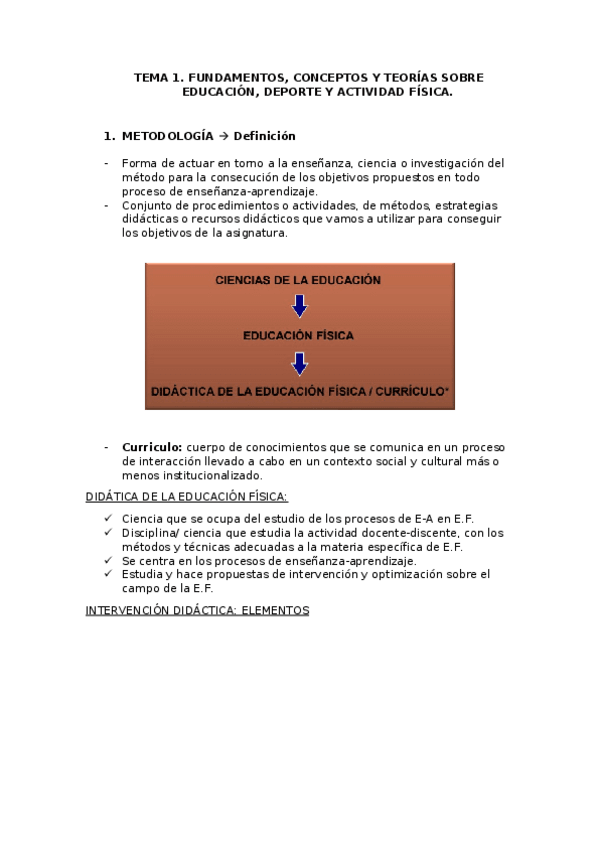 TEMA 1. FUNDAMENTOS, CONCEPTOS Y TEORÍAS SOBRE EDUCACIÓN, DEPORTE Y ACTIVIDAD FÍSICA.

1. METODOLOGÍA → Definición

- Forma de actuar en torno a la enseñanza, ciencia o investigación del método para la consecución de los objetivos propuestos en todo proceso de enseñanza-aprendizaje.
- Conjunto de procedimientos o actividades, de métodos, estrategias didácticas o recursos didácticos que vamos a utilizar para conseguir los objetivos de la asignatura.

CIENCIAS DE LA EDUCACIÓN

EDUCACIÓN FÍSICA

DIDÁCTICA DE LA EDUCACIÓN FÍSICA / CURRÍCULO*

- Curriculo: cuerpo de conocimientos que se comunica en un proceso de interacción llevado a cabo en un contexto social y cultural más o menos institucionalizado.

DIDÁTICA DE LA EDUCACIÓN FÍSICA:

✓ Ciencia que se ocupa del estudio de los procesos de E-A en E.F.
✓ Disciplina/ ciencia que estudia la actividad docente-discente, con los métodos y técnicas adecuadas a la materia específica de E.F.
✓ Se centra en los procesos de enseñanza-aprendizaje.
✓ Estudia y hace propuestas de intervención y optimización sobre el campo de la E.F.

INTERVENCIÓN DIDÁCTICA: ELEMENTOS